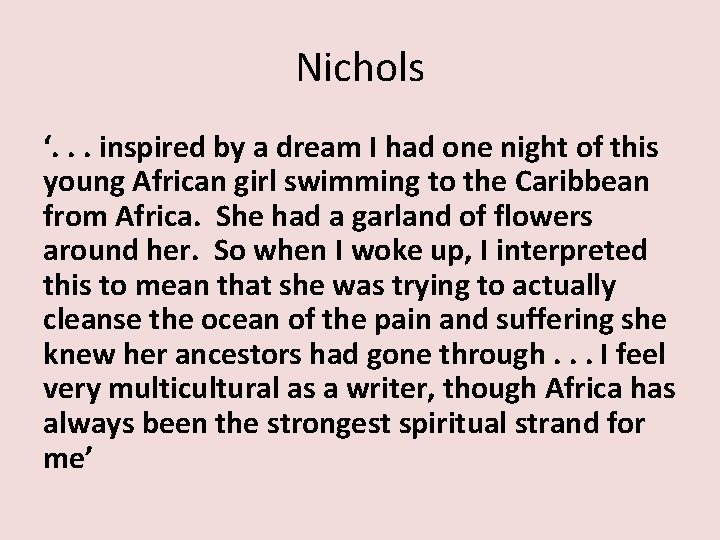 Nichols

‘. . . inspired by a dream I had one night of this young African girl swimming to the Caribbean from Africa.  She had a garland of flowers around her.  So when I woke up, I interpreted this to mean that she was trying to actually cleanse the ocean of the pain and suffering she knew her ancestors had gone through . . . I feel very multicultural as a writer, though Africa has always been the strongest spiritual strand for me’